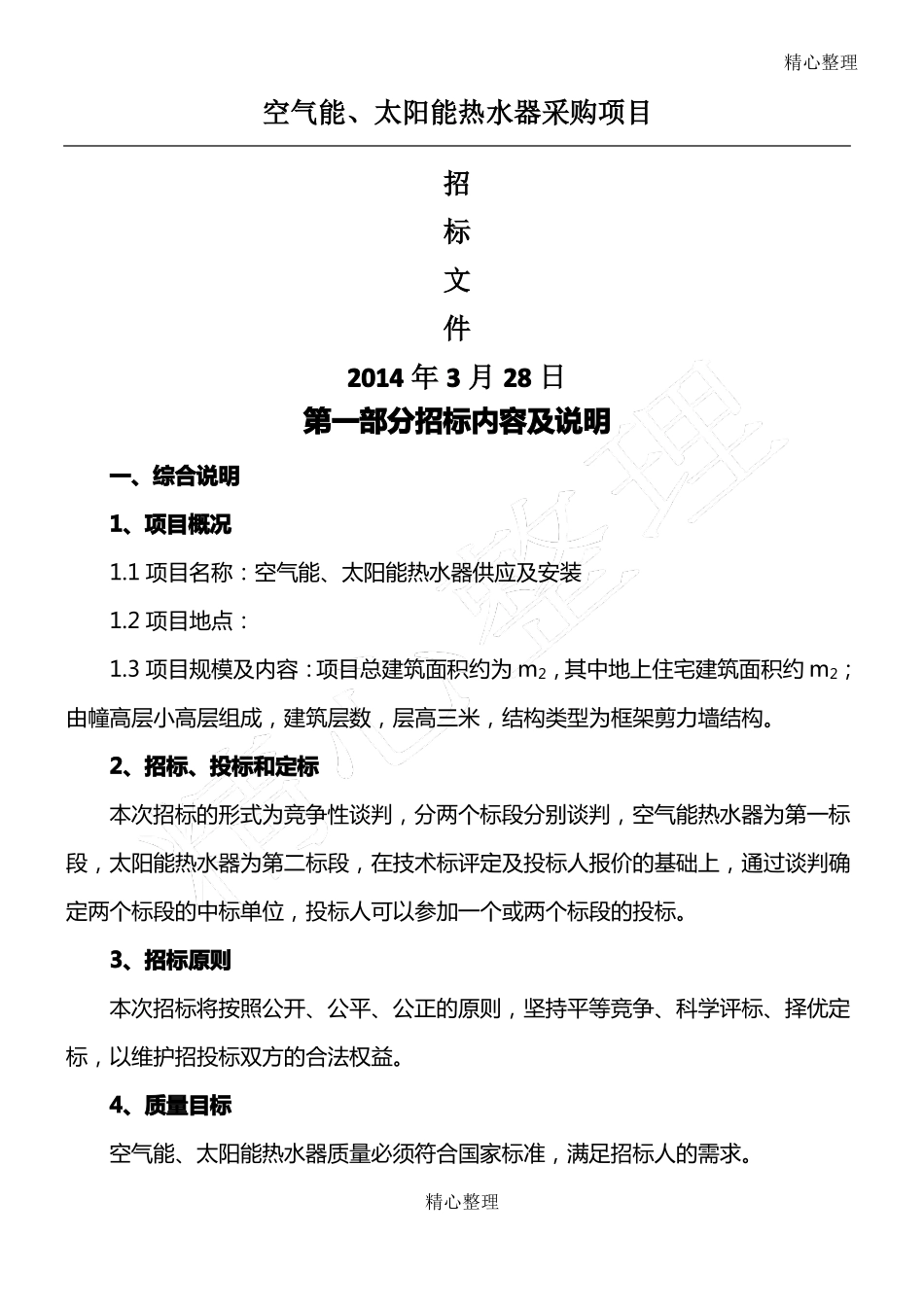 精心整理

空气能、太阳能热水器采购项目

招

标

文

件

2014 年 3 月 28 日

第一部分招标内容及说明

一、综合说明

1、项目概况

1.1 项目名称：空气能、太阳能热水器供应及安装

1.2 项目地点：

1.3 项目规模及内容：项目总建筑面积约为 $m_2$，其中地上住宅建筑面积约 $m_2$；由幢高层小高层组成，建筑层数，层高三米，结构类型为框架剪力墙结构。

2、招标、投标和定标

本次招标的形式为竞争性谈判，分两个标段分别谈判，空气能热水器为第一标段，太阳能热水器为第二标段，在技术标评定及投标人报价的基础上，通过谈判确定两个标段的中标单位，投标人可以参加一个或两个标段的投标。

3、招标原则

本次招标将按照公开、公平、公正的原则，坚持平等竞争、科学评标、择优定标，以维护招投标双方的合法权益。

4、质量目标

空气能、太阳能热水器质量必须符合国家标准，满足招标人的需求。

精心整理

精心整理